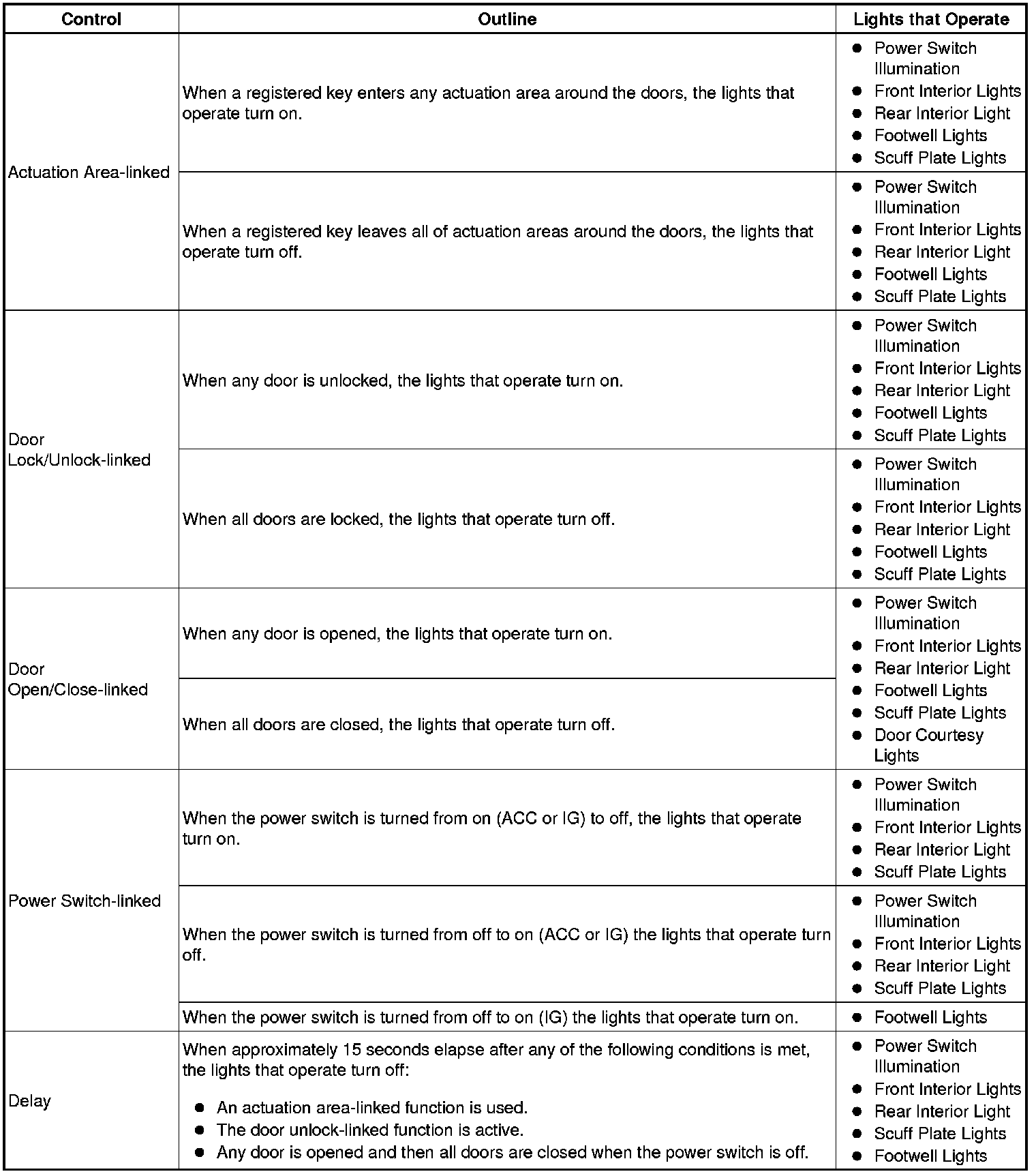 | Control | Outline | Lights that Operate |
|---|---|---|
| Actuation Area-linked | When a registered key enters any actuation area around the doors, the lights that operate turn on. | • Power Switch Illumination • Front Interior Lights • Rear Interior Light • Footwell Lights • Scuff Plate Lights |
| | When a registered key leaves all of actuation areas around the doors, the lights that operate turn off. | • Power Switch Illumination • Front Interior Lights • Rear Interior Light • Footwell Lights • Scuff Plate Lights |
| Door Lock/Unlock-linked | When any door is unlocked, the lights that operate turn on. | • Power Switch Illumination • Front Interior Lights • Rear Interior Light • Footwell Lights • Scuff Plate Lights |
| | When all doors are locked, the lights that operate turn off. | • Power Switch Illumination • Front Interior Lights • Rear Interior Light • Footwell Lights • Scuff Plate Lights |
| Door Open/Close-linked | When any door is opened, the lights that operate turn on. | • Power Switch Illumination • Front Interior Lights • Rear Interior Light • Footwell Lights • Scuff Plate Lights • Door Courtesy Lights |
| | When all doors are closed, the lights that operate turn off. | |
| Power Switch-linked | When the power switch is turned from on (ACC or IG) to off, the lights that operate turn on. | • Power Switch Illumination • Front Interior Lights • Rear Interior Light • Scuff Plate Lights |
| | When the power switch is turned from off to on (ACC or IG) the lights that operate turn off. | • Power Switch Illumination • Front Interior Lights • Rear Interior Light • Scuff Plate Lights |
| | When the power switch is turned from off to on (IG) the lights that operate turn on. | • Footwell Lights |
| Delay | When approximately 15 seconds elapse after any of the following conditions is met, the lights that operate turn off: • An actuation area-linked function is used. • The door unlock-linked function is active. • Any door is opened and then all doors are closed when the power switch is off. | • Power Switch Illumination • Front Interior Lights • Rear Interior Light • Scuff Plate Lights • Footwell Lights |